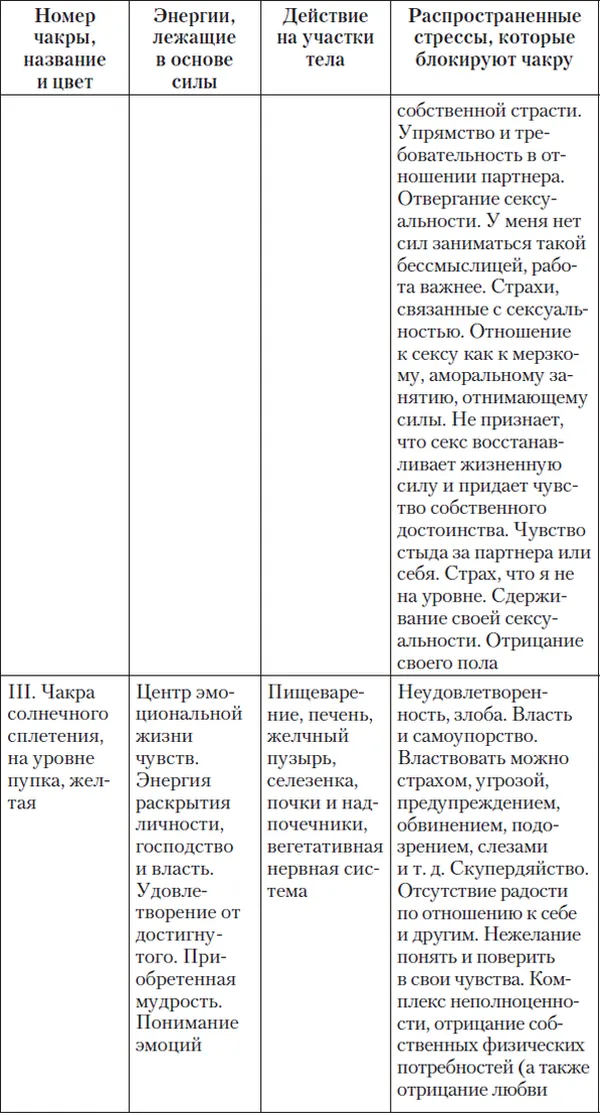 | Номер чакры, название и цвет | Энергии, лежащие в основе силы | Действие на участки тела | Распространенные стрессы, которые блокируют чакру |
|---|---|---|---|
| | | | собственной страсти. Упрямство и требовательность в отношении партнера. Отвергание сексуальности. У меня нет сил заниматься такой бессмыслицей, работа важнее. Страхи, связанные с сексуальностью. Отношение к сексу как к мерзкому, аморальному занятию, отнимающему силы. Не признает, что секс восстанавливает жизненную силу и придает чувство собственного достоинства. Чувство стыда за партнера или себя. Страх, что я не на уровне. Сдерживание своей сексуальности. Отрицание своего пола |
| III. Чакра солнечного сплетения, на уровне пупка, желтая | Центр эмоциональной жизни чувств. Энергия раскрытия личности, господство и власть. Удовлетворение от достигнутого. Приобретенная мудрость. Понимание эмоций | Пищеварение, печень, желчный пузырь, селезенка, почки и надпочечники, вегетативная нервная система | Неудовлетворенность, злоба. Власть и самоупорство. Властвовать можно страхом, угрозой, предупреждением, обвинением, подозрением, слезами и т. д. Скупердяйство. Отсутствие радости по отношению к себе и другим. Нежелание понять и поверить в свои чувства. Комплекс неполноценности, отрицание собственных физических потребностей (а также отрицание любви |